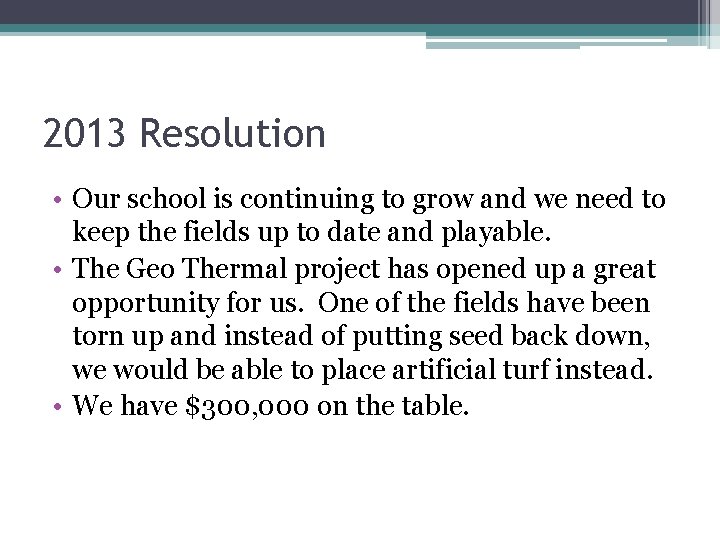 2013 Resolution

• Our school is continuing to grow and we need to keep the fields up to date and playable.
• The Geo Thermal project has opened up a great opportunity for us. One of the fields have been torn up and instead of putting seed back down, we would be able to place artificial turf instead.
• We have \$300,000 on the table.